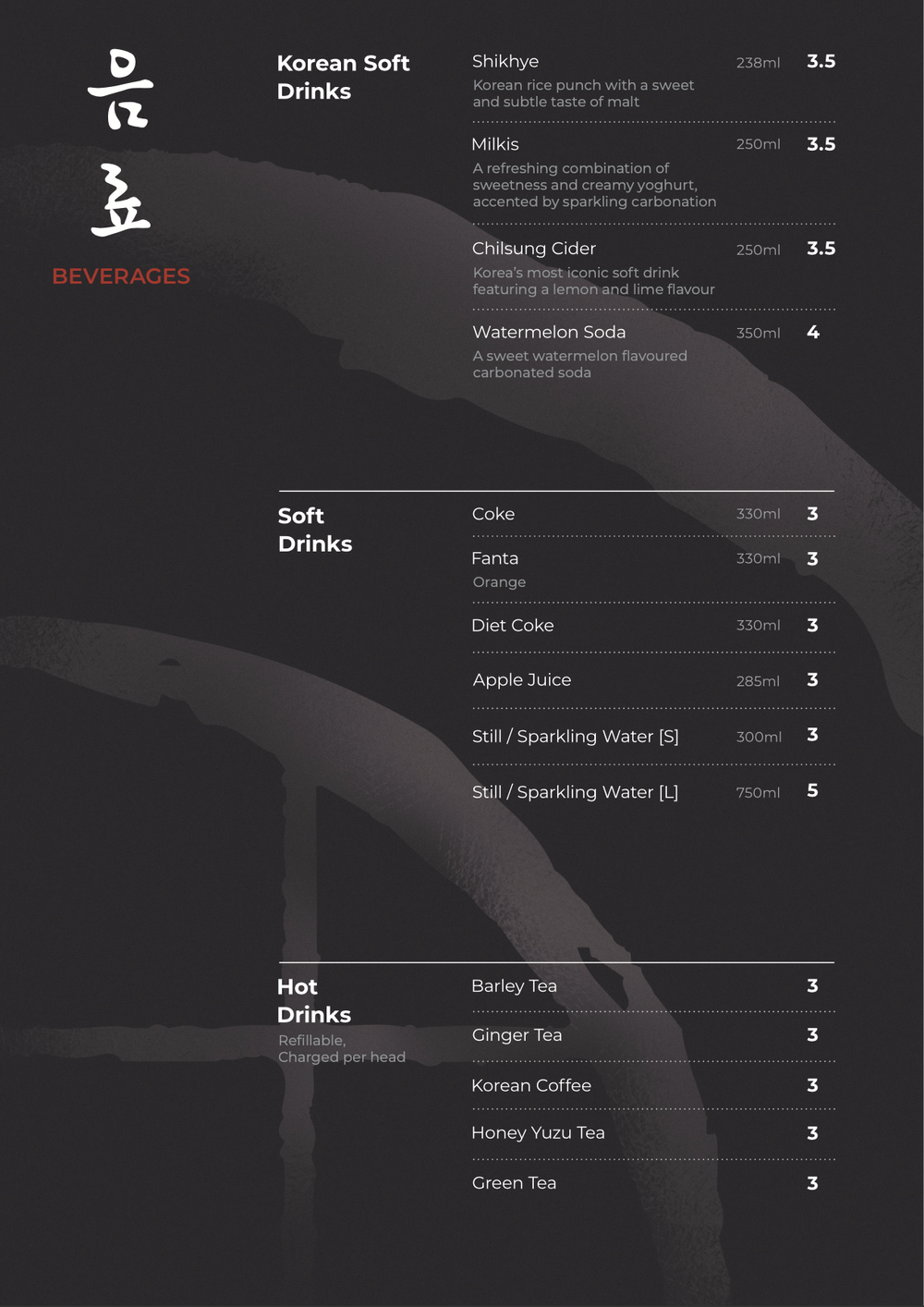 음
료

BEVERAGES

Korean Soft Drinks

Shikhye 238ml 3.5
Korean rice punch with a sweet and subtle taste of malt

Milkis 250ml 3.5
A refreshing combination of sweetness and creamy yoghurt, accented by sparkling carbonation

Chilsung Cider 250ml 3.5
Korea's most iconic soft drink featuring a lemon and lime flavour

Watermelon Soda 350ml 4
A sweet watermelon flavoured carbonated soda

Soft Drinks

Coke 330ml 3

Fanta 330ml 3
Orange

Diet Coke 330ml 3

Apple Juice 285ml 3

Still / Sparkling Water [S] 300ml 3

Still / Sparkling Water [L] 750ml 5

Hot Drinks
Refillable, Charged per head

Barley Tea 3

Ginger Tea 3

Korean Coffee 3

Honey Yuzu Tea 3

Green Tea 3